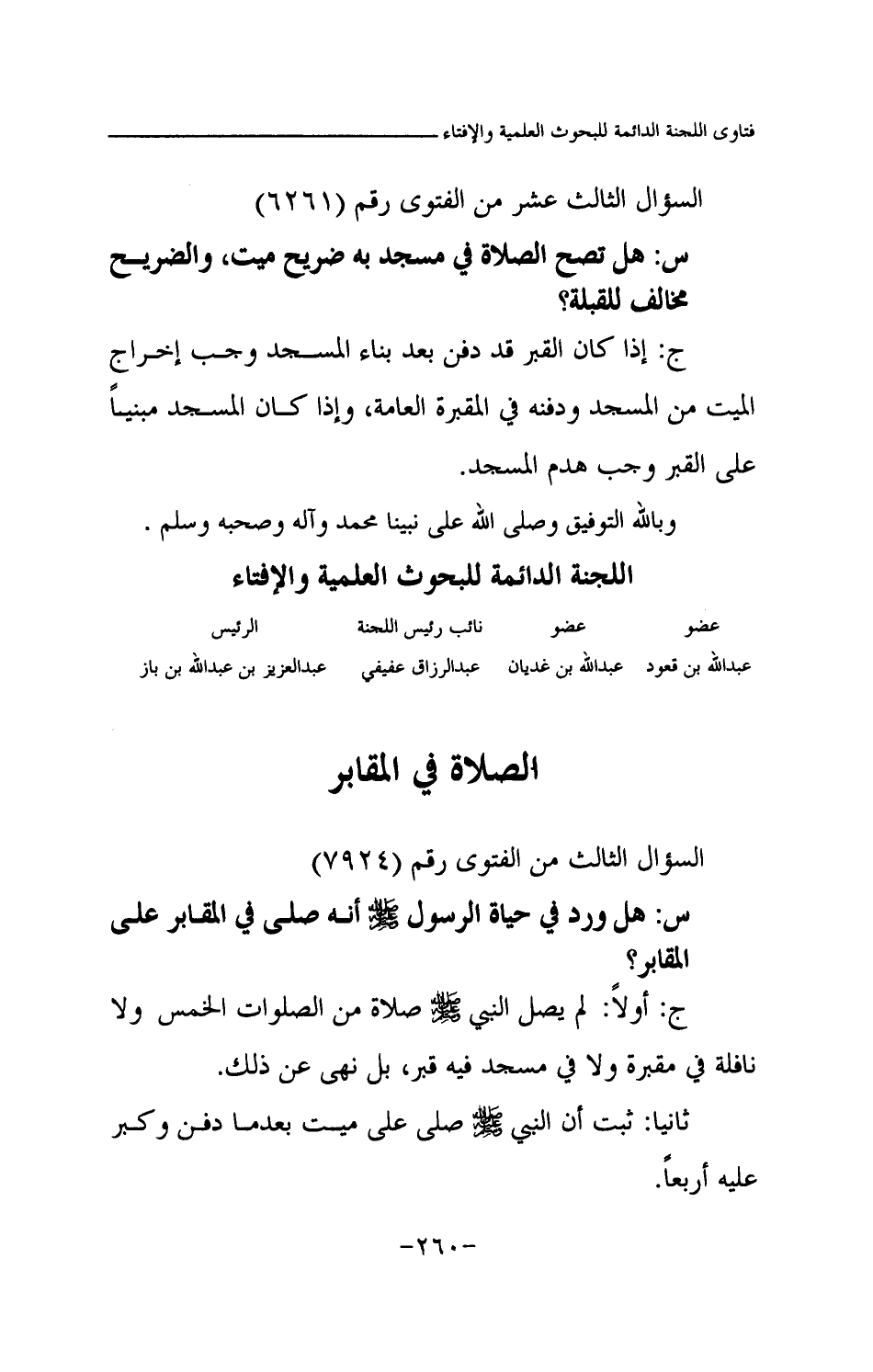 فتاوى اللجنة الدائمة للبحوث العلمية والإفتاء

السؤال الثالث عشر من الفتوى رقم (٦٢٦١)

س: هل تصح الصلاة في مسجد به ضريح ميت، والضريح مخالف للقبلة؟

ج: إذا كان القبر قد دفن بعد بناء المسجد وجب إخراج الميت من المسجد ودفنه في المقبرة العامة، وإذا كان المسجد مبنياً على القبر وجب هدم المسجد.

وبالله التوفيق وصلى الله على نبينا محمد وآله وصحبه وسلم .

اللجنة الدائمة للبحوث العلمية والإفتاء

| عضو | عضو | نائب رئيس اللجنة | الرئيس |
|---|---|---|---|
| عبدالله بن قعود | عبدالله بن غديان | عبدالرزاق عفيفي | عبدالعزيز بن عبدالله بن باز |

الصلاة في المقابر

السؤال الثالث من الفتوى رقم (٧٩٢٤)

س: هل ورد في حياة الرسول ﷺ أنه صلى في المقابر على المقابر؟

ج: أولاً: لم يصل النبي ﷺ صلاة من الصلوات الخمس ولا نافلة في مقبرة ولا في مسجد فيه قبر، بل نهى عن ذلك.

ثانيا: ثبت أن النبي ﷺ صلى على ميت بعدما دفن وكبر عليه أربعاً.

-٢٦٠-